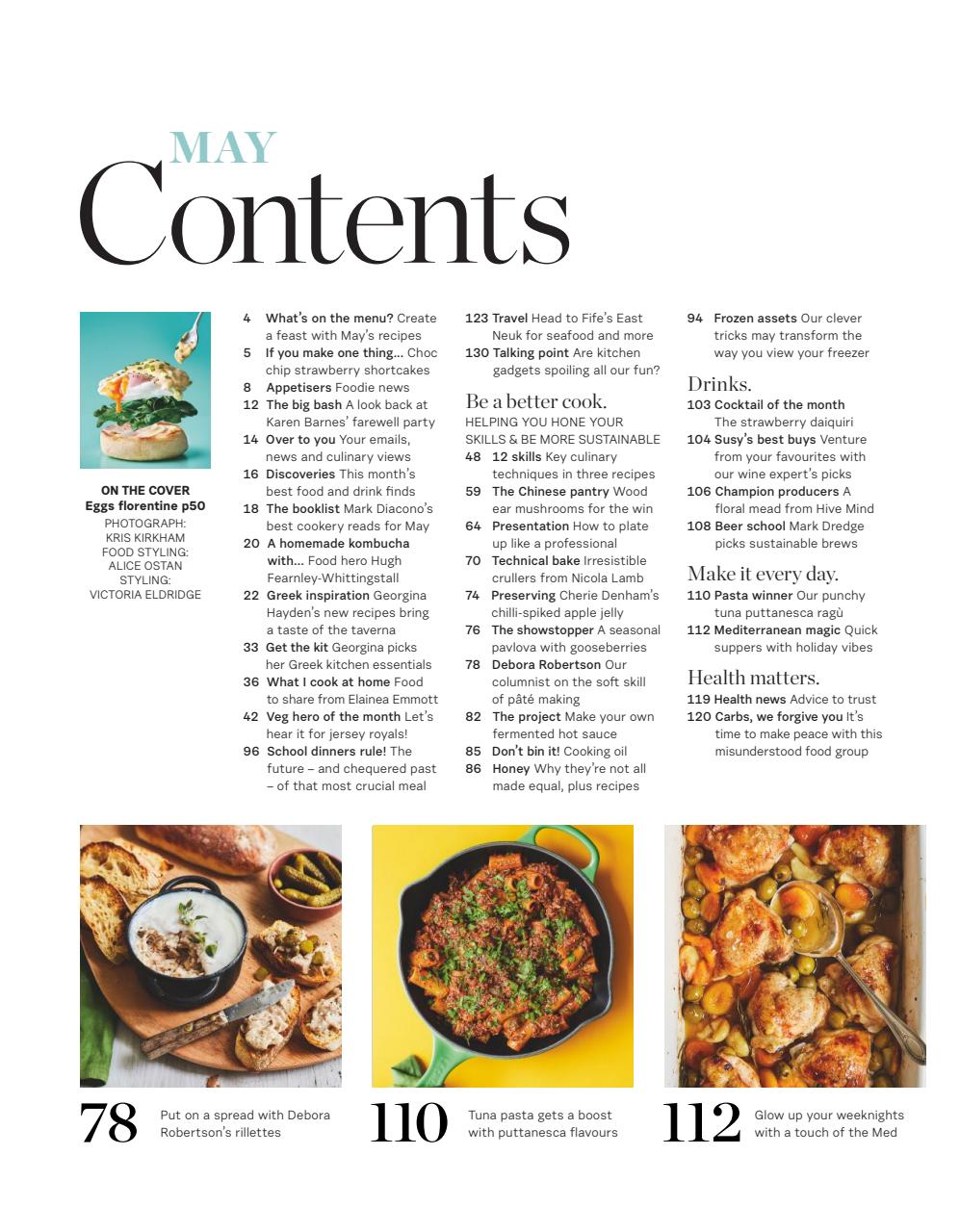 MAY
Contents

ON THE COVER
Eggs florentine p50
PHOTOGRAPH: KRIS KIRKHAM
FOOD STYLING: ALICE OSTAN
STYLING: VICTORIA ELDRIDGE

4 What's on the menu? Create a feast with May's recipes
5 If you make one thing... Choc chip strawberry shortcakes
8 Appetisers Foodie news
12 The big bash A look back at Karen Barnes' farewell party
14 Over to you Your emails, news and culinary views
16 Discoveries This month's best food and drink finds
18 The booklist Mark Diacono's best cookery reads for May
20 A homemade kombucha with... Food hero Hugh Fearnley-Whittingstall
22 Greek inspiration Georgina Hayden's new recipes bring a taste of the taverna
33 Get the kit Georgina picks her Greek kitchen essentials
36 What I cook at home Food to share from Elainea Emmott
42 Veg hero of the month Let's hear it for jersey royals!
96 School dinners rule! The future – and chequered past – of that most crucial meal

123 Travel Head to Fife's East Neuk for seafood and more
130 Talking point Are kitchen gadgets spoiling all our fun?

Be a better cook.
HELPING YOU HONE YOUR SKILLS & BE MORE SUSTAINABLE
48 12 skills Key culinary techniques in three recipes
59 The Chinese pantry Wood ear mushrooms for the win
64 Presentation How to plate up like a professional
70 Technical bake Irresistible crullers from Nicola Lamb
74 Preserving Cherie Denham's chilli-spiked apple jelly
76 The showstopper A seasonal pavlova with gooseberries
78 Debora Robertson Our columnist on the soft skill of pâté making
82 The project Make your own fermented hot sauce
85 Don't bin it! Cooking oil
86 Honey Why they're not all made equal, plus recipes

94 Frozen assets Our clever tricks may transform the way you view your freezer

Drinks.
103 Cocktail of the month The strawberry daiquiri
104 Susy's best buys Venture from your favourites with our wine expert's picks
106 Champion producers A floral mead from Hive Mind
108 Beer school Mark Dredge picks sustainable brews

Make it every day.
110 Pasta winner Our punchy tuna puttanesca ragù
112 Mediterranean magic Quick suppers with holiday vibes

Health matters.
119 Health news Advice to trust
120 Carbs, we forgive you It's time to make peace with this misunderstood food group

78 Put on a spread with Debora Robertson's rillettes

110 Tuna pasta gets a boost with puttanesca flavours

112 Glow up your weeknights with a touch of the Med